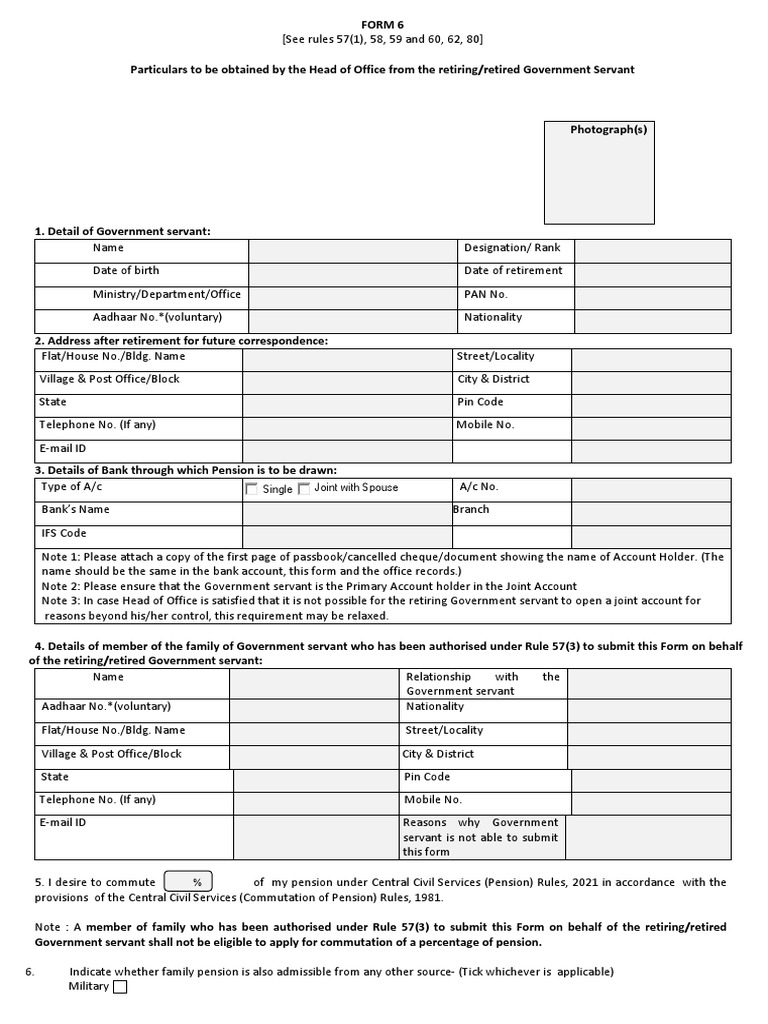 FORM 6
[See rules 57(1), 58, 59 and 60, 62, 80]

Particulars to be obtained by the Head of Office from the retiring/retired Government Servant

Photograph(s)

1. Detail of Government servant:

| Name | | Designation/ Rank | |
|---|---|---|---|
| Date of birth | | Date of retirement | |
| Ministry/Department/Office | | PAN No. | |
| Aadhaar No.*(voluntary) | | Nationality | |

2. Address after retirement for future correspondence:

| Flat/House No./Bldg. Name | | Street/Locality | |
|---|---|---|---|
| Village & Post Office/Block | | City & District | |
| State | | Pin Code | |
| Telephone No. (If any) | | Mobile No. | |
| E-mail ID | | | |

3. Details of Bank through which Pension is to be drawn:

| Type of A/c | Single Joint with Spouse | A/c No. | |
|---|---|---|---|
| Bank's Name | | Branch | |
| IFS Code | | | |

Note 1: Please attach a copy of the first page of passbook/cancelled cheque/document showing the name of Account Holder. (The name should be the same in the bank account, this form and the office records.)
Note 2: Please ensure that the Government servant is the Primary Account holder in the Joint Account
Note 3: In case Head of Office is satisfied that it is not possible for the retiring Government servant to open a joint account for reasons beyond his/her control, this requirement may be relaxed.

4. Details of member of the family of Government servant who has been authorised under Rule 57(3) to submit this Form on behalf of the retiring/retired Government servant:

| Name | | Relationship with the Government servant | |
|---|---|---|---|
| Aadhaar No.*(voluntary) | | Nationality | |
| Flat/House No./Bldg. Name | | Street/Locality | |
| Village & Post Office/Block | | City & District | |
| State | | Pin Code | |
| Telephone No. (If any) | | Mobile No. | |
| E-mail ID | | Reasons why Government servant is not able to submit this form | |

5. I desire to commute % of my pension under Central Civil Services (Pension) Rules, 2021 in accordance with the provisions of the Central Civil Services (Commutation of Pension) Rules, 1981.

Note : A member of family who has been authorised under Rule 57(3) to submit this Form on behalf of the retiring/retired Government servant shall not be eligible to apply for commutation of a percentage of pension.

6. Indicate whether family pension is also admissible from any other source- (Tick whichever is applicable)
Military